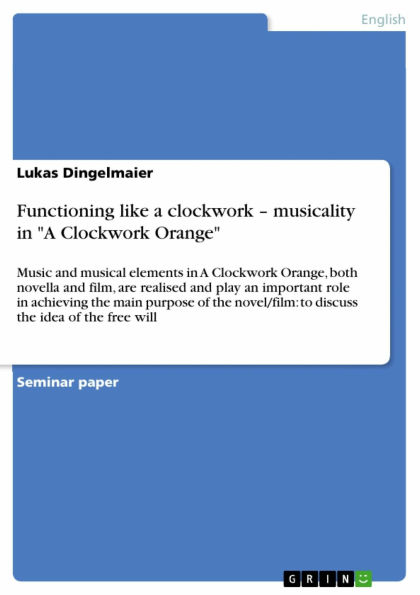 English

Lukas Dingelmaier

Functioning like a clockwork – musicality in "A Clockwork Orange"

Music and musical elements in A Clockwork Orange, both novella and film, are realised and play an important role in achieving the main purpose of the novel/film: to discuss the idea of the free will

Seminar paper

GRIN